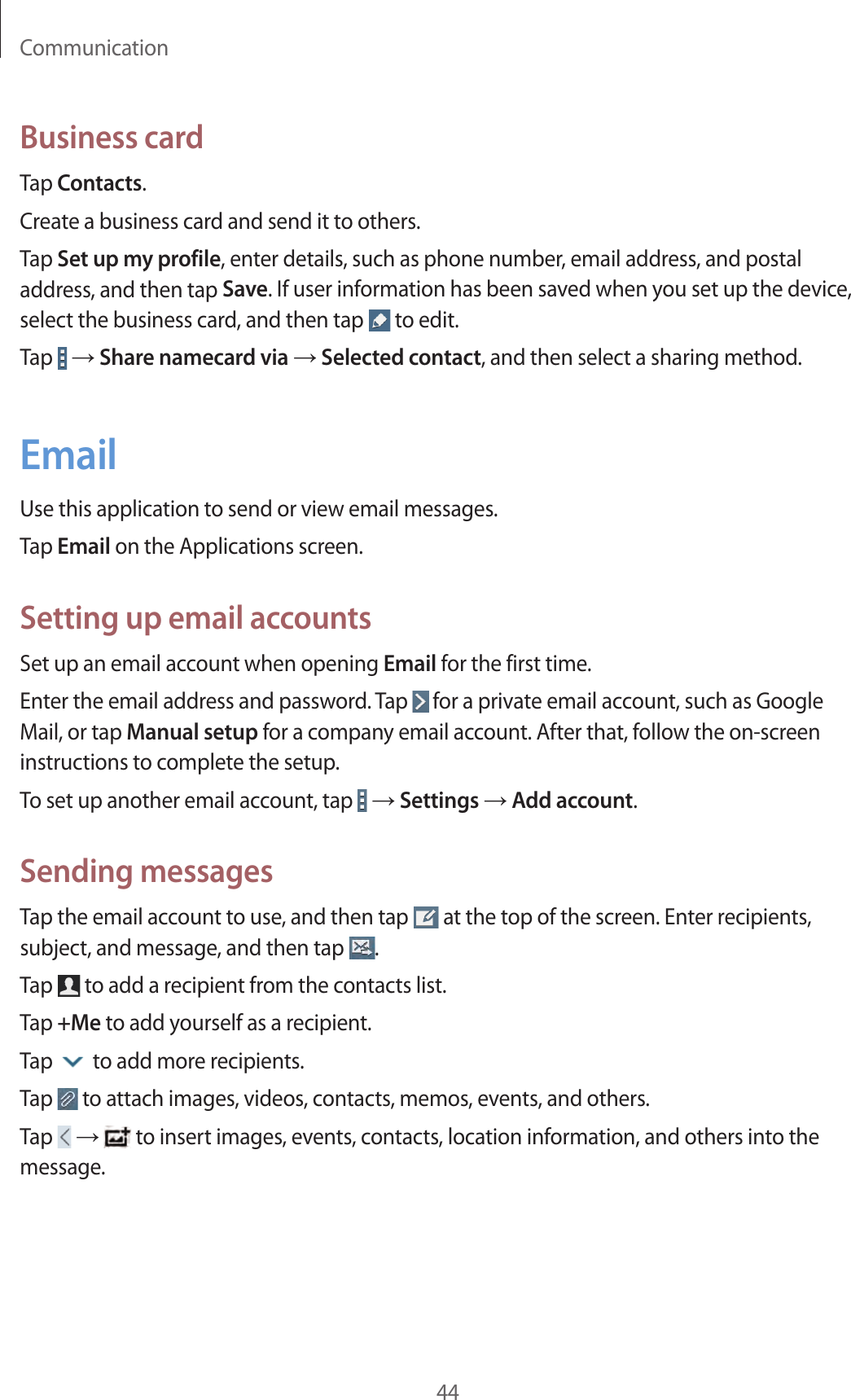 Communication

Business card

Tap Contacts.

Create a business card and send it to others.

Tap Set up my profile, enter details, such as phone number, email address, and postal address, and then tap Save. If user information has been saved when you set up the device, select the business card, and then tap to edit.

Tap → Share namecard via → Selected contact, and then select a sharing method.

Email

Use this application to send or view email messages.

Tap Email on the Applications screen.

Setting up email accounts

Set up an email account when opening Email for the first time.

Enter the email address and password. Tap for a private email account, such as Google Mail, or tap Manual setup for a company email account. After that, follow the on-screen instructions to complete the setup.

To set up another email account, tap → Settings → Add account.

Sending messages

Tap the email account to use, and then tap at the top of the screen. Enter recipients, subject, and message, and then tap .

Tap to add a recipient from the contacts list.

Tap +Me to add yourself as a recipient.

Tap to add more recipients.

Tap to attach images, videos, contacts, memos, events, and others.

Tap → to insert images, events, contacts, location information, and others into the message.

44